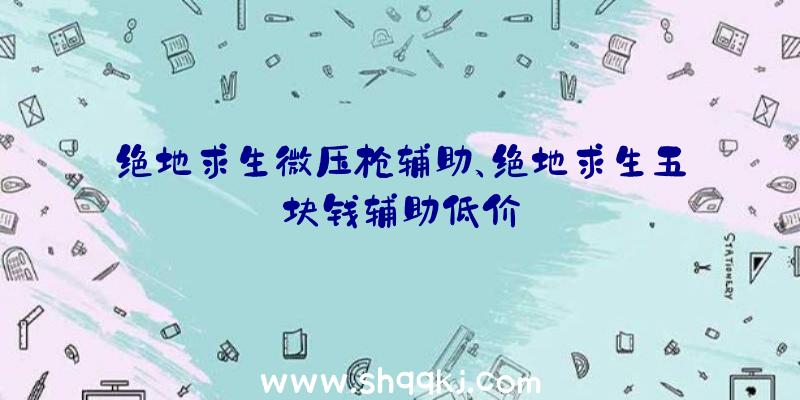 绝地求生微压枪辅助、绝地求生五块钱辅助低价

STATIONERY

www.shqqkj.com